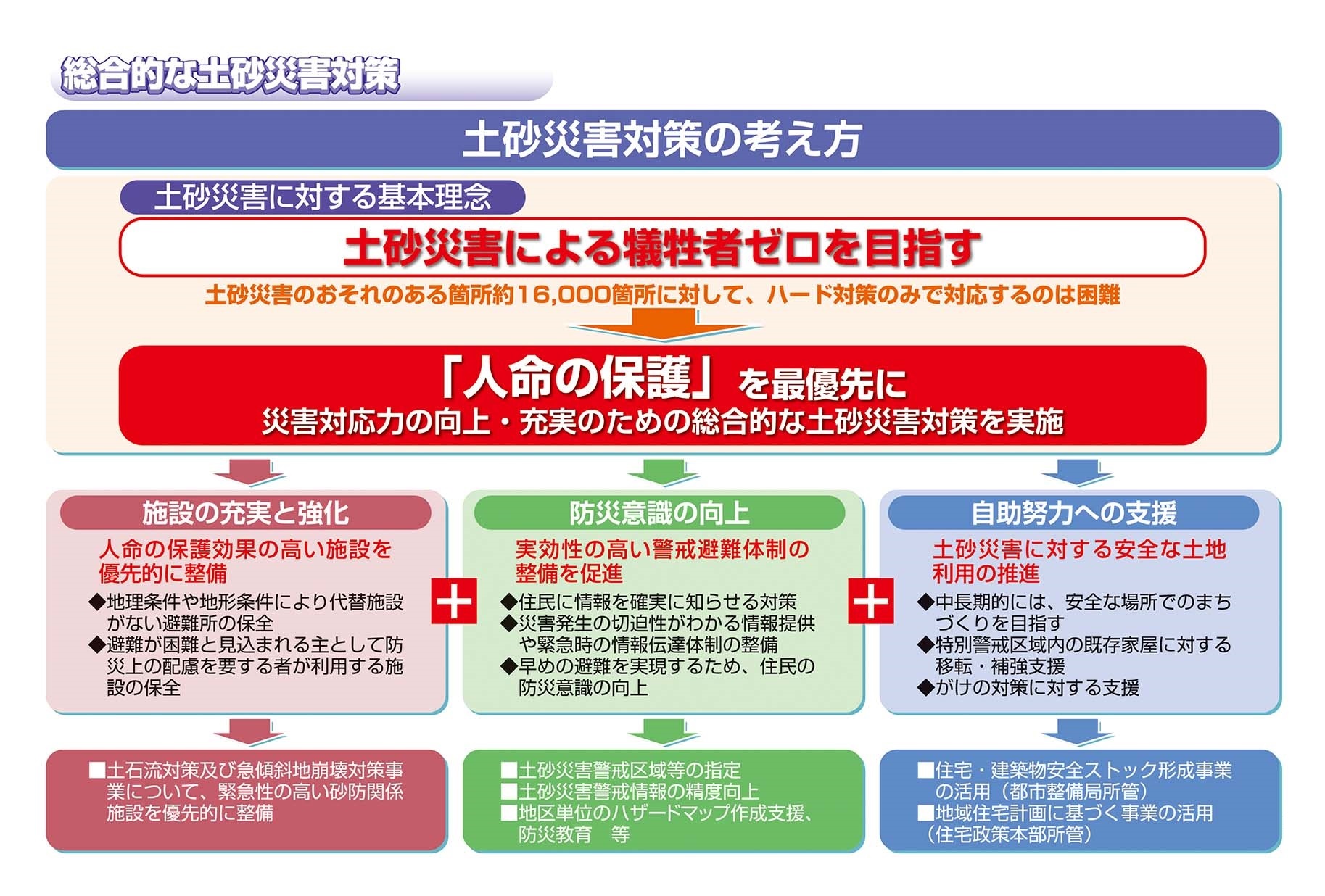 総合的な土砂災害対策

土砂災害対策の考え方

土砂災害に対する基本理念

土砂災害による犠牲者ゼロを目指す

土砂災害のおそれのある箇所約16,000箇所に対して、ハード対策のみで対応するのは困難

「人命の保護」を最優先に
災害対応力の向上・充実のための総合的な土砂災害対策を実施

施設の充実と強化

人命の保護効果の高い施設を優先的に整備

◆地理条件や地形条件により代替施設がない避難所の保全
◆避難が困難と見込まれる主として防災上の配慮を要する者が利用する施設の保全

■土石流対策及び急傾斜地崩壊対策事業について、緊急性の高い砂防関係施設を優先的に整備

＋

防災意識の向上

実効性の高い警戒避難体制の整備を促進

◆住民に情報を確実に知らせる対策
◆災害発生の切迫性がわかる情報提供や緊急時の情報伝達体制の整備
◆早めの避難を実現するため、住民の防災意識の向上

■土砂災害警戒区域等の指定
■土砂災害警戒情報の精度向上
■地区単位のハザードマップ作成支援、防災教育　等

＋

自助努力への支援

土砂災害に対する安全な土地利用の推進

◆中長期的には、安全な場所でのまちづくりを目指す
◆特別警戒区域内の既存家屋に対する移転・補強支援
◆がけの対策に対する支援

■住宅・建築物安全ストック形成事業の活用（都市整備局所管）
■地域住宅計画に基づく事業の活用（住宅政策本部所管）